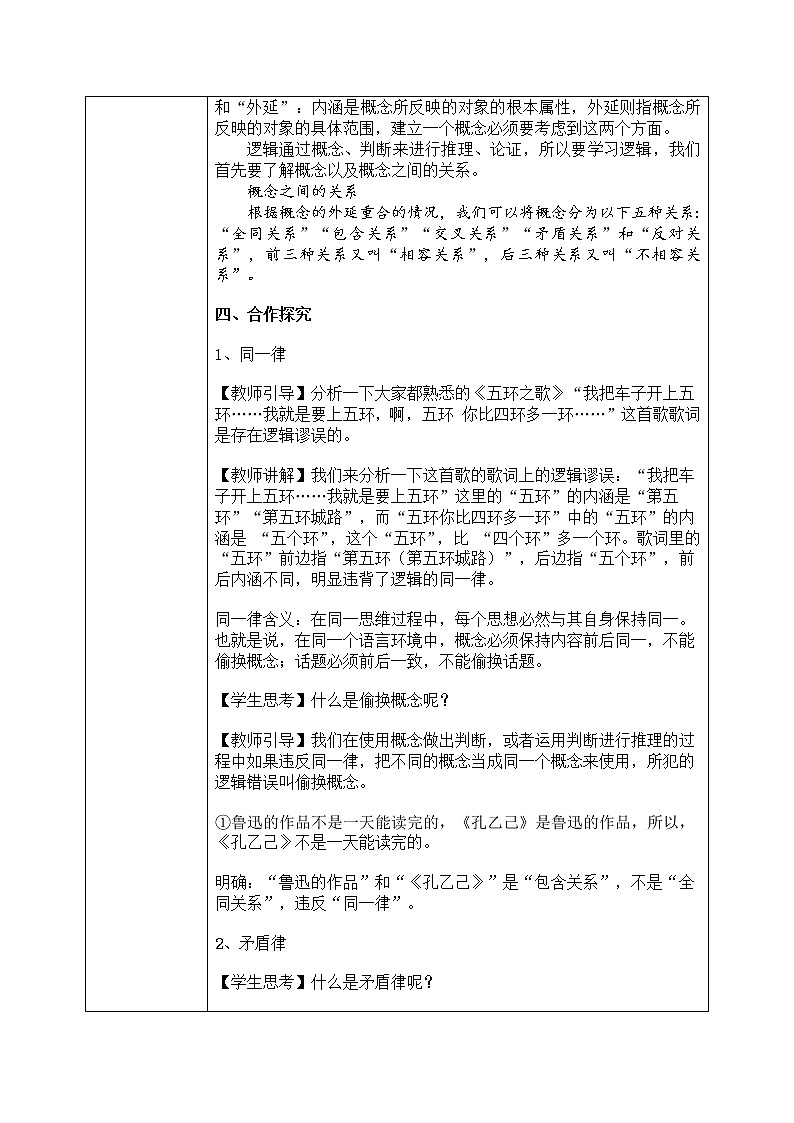 和“外延”：内涵是概念所反映的对象的根本属性，外延则指概念所反映的对象的具体范围，建立一个概念必须要考虑到这两个方面。

逻辑通过概念、判断来进行推理、论证，所以要学习逻辑，我们首先要了解概念以及概念之间的关系。

概念之间的关系

根据概念的外延重合的情况，我们可以将概念分为以下五种关系：“全同关系”“包含关系”“交叉关系”“矛盾关系”和“反对关系”，前三种关系又叫“相容关系”，后三种关系又叫“不相容关系”。

四、合作探究

1、同一律

【教师引导】分析一下大家都熟悉的《五环之歌》“我把车子开上五环……我就是要上五环，啊，五环 你比四环多一环……”这首歌歌词是存在逻辑谬误的。

【教师讲解】我们来分析一下这首歌的歌词上的逻辑谬误：“我把车子开上五环……我就是要上五环”这里的“五环”的内涵是“第五环”“第五环城路”，而“五环你比四环多一环”中的“五环”的内涵是 “五个环”，这个“五环”，比 “四个环”多一个环。歌词里的“五环”前边指“第五环（第五环城路）”，后边指“五个环”，前后内涵不同，明显违背了逻辑的同一律。

同一律含义：在同一思维过程中，每个思想必然与其自身保持同一。也就是说，在同一个语言环境中，概念必须保持内容前后同一，不能偷换概念；话题必须前后一致，不能偷换话题。

【学生思考】什么是偷换概念呢？

【教师引导】我们在使用概念做出判断，或者运用判断进行推理的过程中如果违反同一律，把不同的概念当成同一个概念来使用，所犯的逻辑错误叫偷换概念。

①鲁迅的作品不是一天能读完的，《孔乙己》是鲁迅的作品，所以，《孔乙己》不是一天能读完的。

明确：“鲁迅的作品”和“《孔乙己》”是“包含关系”，不是“全同关系”，违反“同一律”。

2、矛盾律

【学生思考】什么是矛盾律呢？